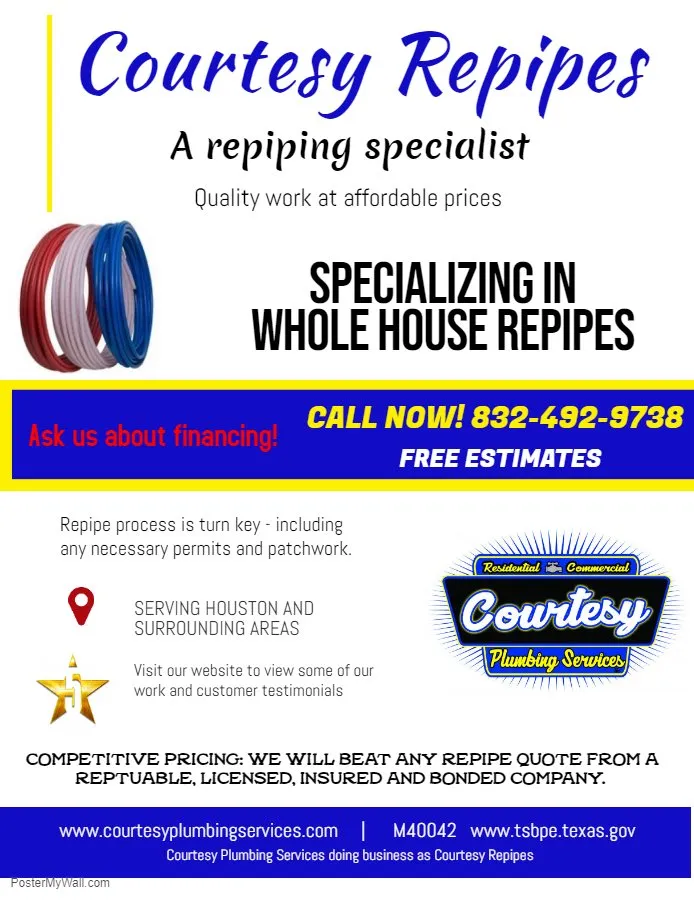 Courtesy Repipes

A repiping specialist

Quality work at affordable prices

SPECIALIZING IN
WHOLE HOUSE REPIPES

Ask us about financing!

CALL NOW! 832-492-9738

FREE ESTIMATES

Repipe process is turn key - including any necessary permits and patchwork.

SERVING HOUSTON AND SURROUNDING AREAS

Visit our website to view some of our work and customer testimonials

Residential Commercial
Courtesy
Plumbing Services

COMPETITIVE PRICING: WE WILL BEAT ANY REPIPE QUOTE FROM A REPTUABLE, LICENSED, INSURED AND BONDED COMPANY.

www.courtesyplumbingservices.com | M40042 www.tsbpe.texas.gov

Courtesy Plumbing Services doing business as Courtesy Repipes

PosterMyWall.com